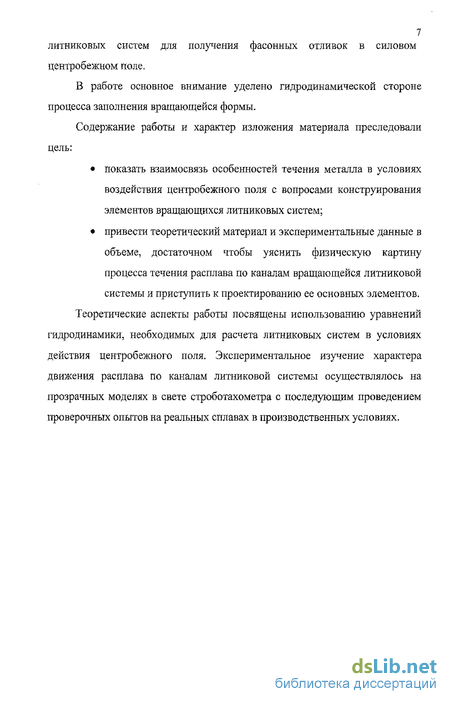 7

литниковых систем для получения фасонных отливок в силовом центробежном поле.

В работе основное внимание уделено гидродинамической стороне процесса заполнения вращающейся формы.

Содержание работы и характер изложения материала преследовали цель:

• показать взаимосвязь особенностей течения металла в условиях воздействия центробежного поля с вопросами конструирования элементов вращающихся литниковых систем;

• привести теоретический материал и экспериментальные данные в объеме, достаточном чтобы уяснить физическую картину процесса течения расплава по каналам вращающейся литниковой системы и приступить к проектированию ее основных элементов.

Теоретические аспекты работы посвящены использованию уравнений гидродинамики, необходимых для расчета литниковых систем в условиях действия центробежного поля. Экспериментальное изучение характера движения расплава по каналам литниковой системы осуществлялось на прозрачных моделях в свете строботахометра с последующим проведением проверочных опытов на реальных сплавах в производственных условиях.

dsLib.net
библиотека диссертаций